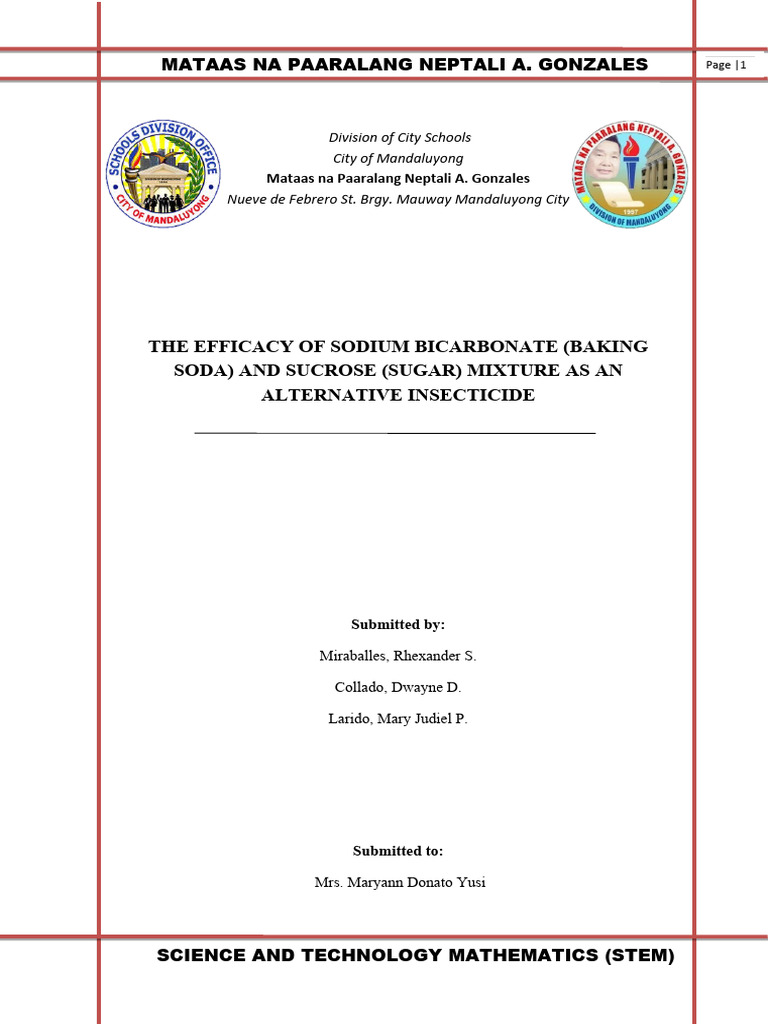 MATAAS NA PAARALANG NEPTALI A. GONZALES

Page |1

SCHOOLS DIVISION OFFICE
CITY OF MANDALUYONG

Division of City Schools
City of Mandaluyong
Mataas na Paaralang Neptali A. Gonzales
Nueve de Febrero St. Brgy. Mauway Mandaluyong City

MATAAS NA PAARALANG NEPTALI A. GONZALES
1997
DIVISION OF MANDALUYONG

THE EFFICACY OF SODIUM BICARBONATE (BAKING SODA) AND SUCROSE (SUGAR) MIXTURE AS AN ALTERNATIVE INSECTICIDE

Submitted by:

Miraballes, Rhexander S.

Collado, Dwayne D.

Larido, Mary Judiel P.

Submitted to:

Mrs. Maryann Donato Yusi

SCIENCE AND TECHNOLOGY MATHEMATICS (STEM)